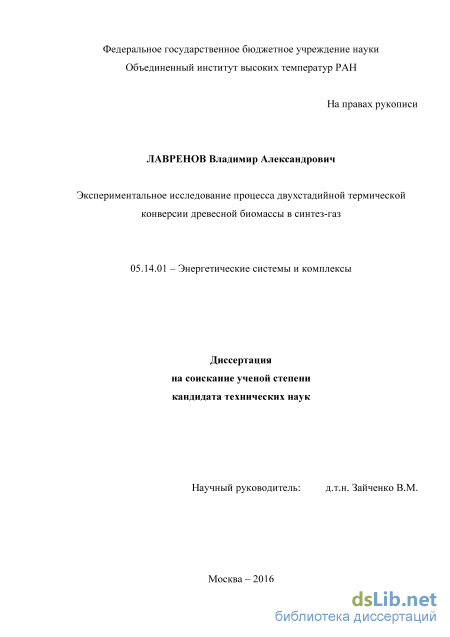 Федеральное государственное бюджетное учреждение науки
Объединенный институт высоких температур РАН

На правах рукописи

ЛАВРЕНОВ Владимир Александрович

Экспериментальное исследование процесса двухстадийной термической конверсии древесной биомассы в синтез-газ

05.14.01 – Энергетические системы и комплексы

Диссертация
на соискание ученой степени
кандидата технических наук

Научный руководитель: д.т.н. Зайченко В.М.

Москва – 2016

dsLib.net
библиотека диссертаций